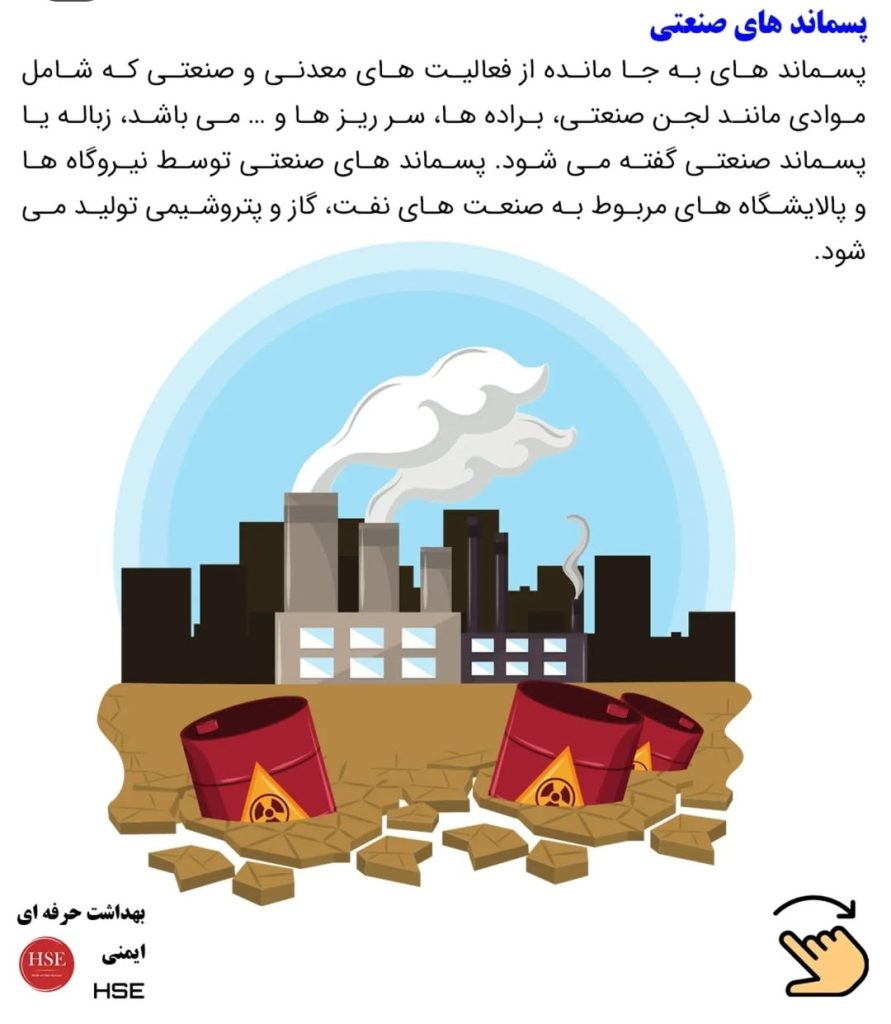 پسماند های صنعتی

پسماند های به جا مانده از فعالیت های معدنی و صنعتی که شامل موادی مانند لجن صنعتی، براده ها، سر ریز ها و ... می باشد، زباله یا پسماند صنعتی گفته می شود. پسماند های صنعتی توسط نیروگاه ها و پالایشگاه های مربوط به صنعت های نفت، گاز و پتروشیمی تولید می شود.

بهداشت حرفه ای
ایمنی
HSE
HSE